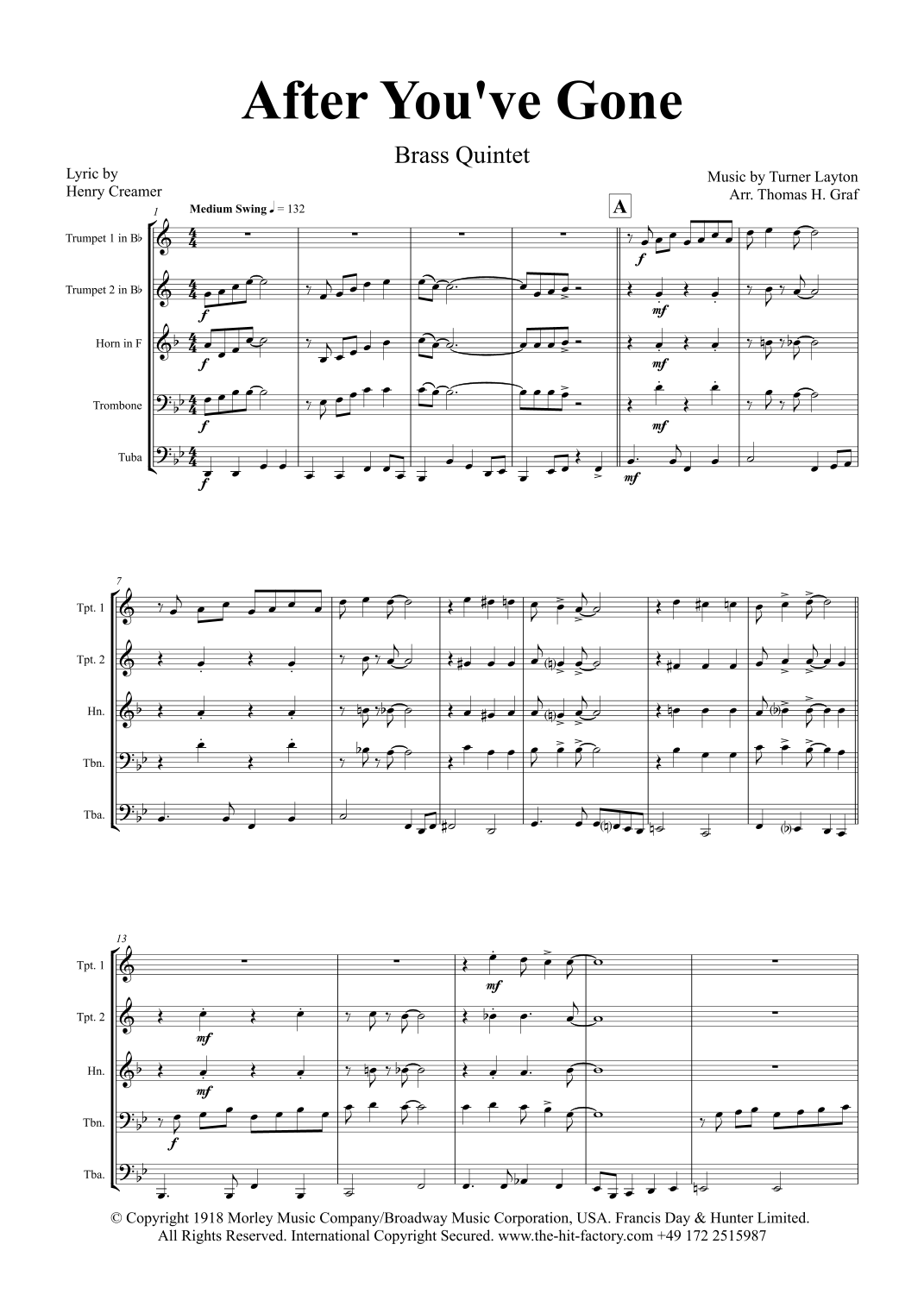 After You've Gone

Brass Quintet

Lyric by
Henry Creamer

Music by Turner Layton
Arr. Thomas H. Graf

1

Medium Swing ♩ = 132

A

Trumpet 1 in B♭

Trumpet 2 in B♭

Horn in F

Trombone

Tuba

f

f

f

f

f

f

mf

mf

mf

mf

7

Tpt. 1

Tpt. 2

Hn.

Tbn.

Tba.

13

Tpt. 1

Tpt. 2

Hn.

Tbn.

Tba.

mf

mf

mf

f

© Copyright 1918 Morley Music Company/Broadway Music Corporation, USA. Francis Day & Hunter Limited.
All Rights Reserved. International Copyright Secured. www.the-hit-factory.com +49 172 2515987